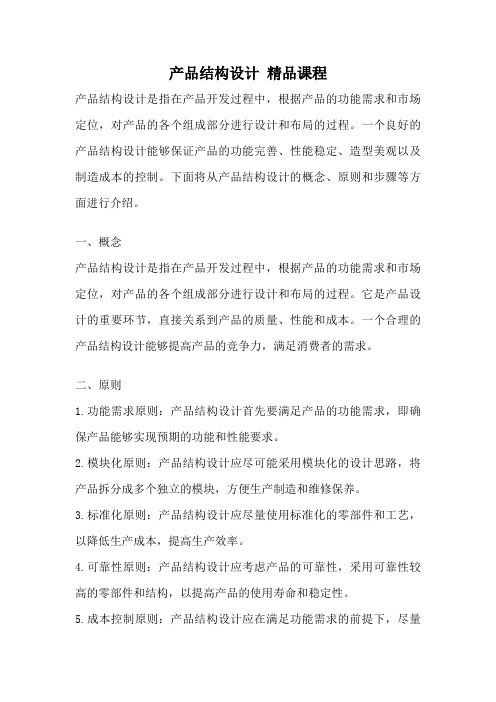 产品结构设计 精品课程

产品结构设计是指在产品开发过程中，根据产品的功能需求和市场定位，对产品的各个组成部分进行设计和布局的过程。一个良好的产品结构设计能够保证产品的功能完善、性能稳定、造型美观以及制造成本的控制。下面将从产品结构设计的概念、原则和步骤等方面进行介绍。

一、概念

产品结构设计是指在产品开发过程中，根据产品的功能需求和市场定位，对产品的各个组成部分进行设计和布局的过程。它是产品设计的重要环节，直接关系到产品的质量、性能和成本。一个合理的产品结构设计能够提高产品的竞争力，满足消费者的需求。

二、原则

1.功能需求原则：产品结构设计首先要满足产品的功能需求，即确保产品能够实现预期的功能和性能要求。

2.模块化原则：产品结构设计应尽可能采用模块化的设计思路，将产品拆分成多个独立的模块，方便生产制造和维修保养。

3.标准化原则：产品结构设计应尽量使用标准化的零部件和工艺，以降低生产成本，提高生产效率。

4.可靠性原则：产品结构设计应考虑产品的可靠性，采用可靠性较高的零部件和结构，以提高产品的使用寿命和稳定性。

5.成本控制原则：产品结构设计应在满足功能需求的前提下，尽量